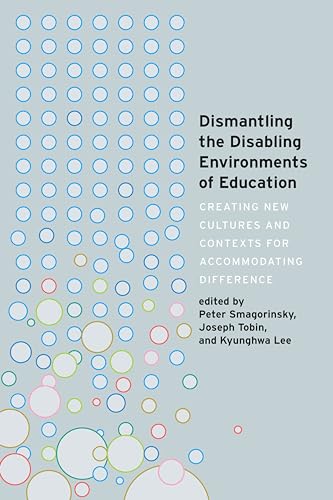 Dismantling the Disabling Environments of Education

CREATING NEW CULTURES AND CONTEXTS FOR ACCOMMODATING DIFFERENCE

edited by
Peter Smagorinsky,
Joseph Tobin,
and Kyunghwa Lee